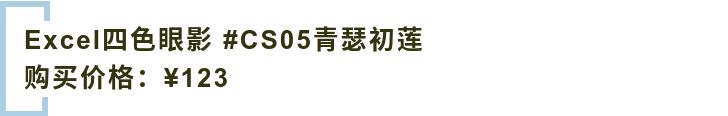 Excel四色眼影 #CS05青瑟初莲
购买价格：¥123